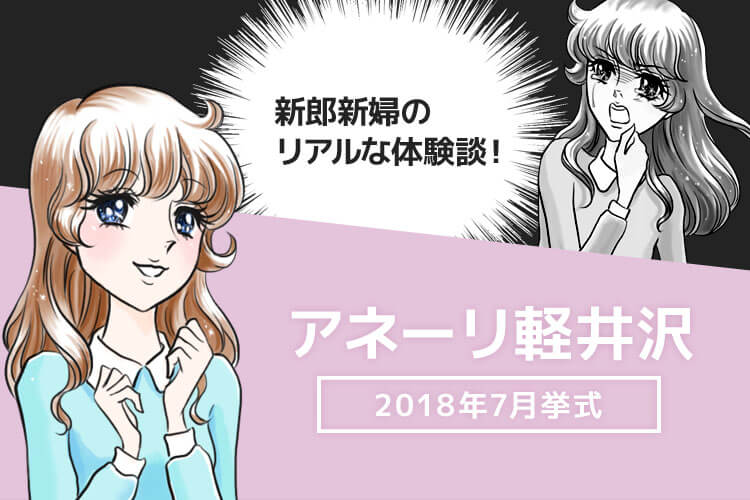 新郎新婦の
リアルな体験談！

アネーリ軽井沢

2018年7月挙式